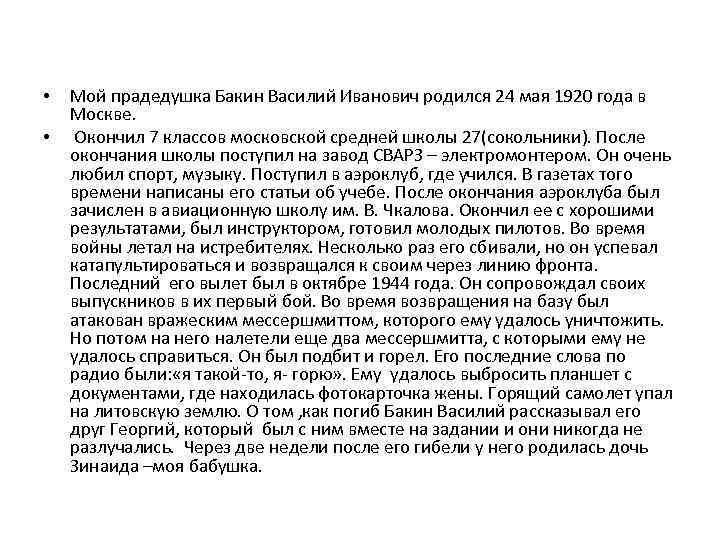 • Мой прадедушка Бакин Василий Иванович родился 24 мая 1920 года в Москве.

• Окончил 7 классов московской средней школы 27(сокольники). После окончания школы поступил на завод СВАРЗ – электромонтером. Он очень любил спорт, музыку. Поступил в аэроклуб, где учился. В газетах того времени написаны его статьи об учебе. После окончания аэроклуба был зачислен в авиационную школу им. В. Чкалова. Окончил ее с хорошими результатами, был инструктором, готовил молодых пилотов. Во время войны летал на истребителях. Несколько раз его сбивали, но он успевал катапультироваться и возвращался к своим через линию фронта. Последний его вылет был в октябре 1944 года. Он сопровождал своих выпускников в их первый бой. Во время возвращения на базу был атакован вражеским мессершмиттом, которого ему удалось уничтожить. Но потом на него налетели еще два мессершмитта, с которыми ему не удалось справиться. Он был подбит и горел. Его последние слова по радио были:«я такой-то, я- горю». Ему удалось выбросить планшет с документами, где находилась фотокарточка жены. Горящий самолет упал на литовскую землю. О том ,как погиб Бакин Василий рассказывал его друг Георгий, который был с ним вместе на задании и они никогда не разлучались. Через две недели после его гибели у него родилась дочь Зинаида –моя бабушка.